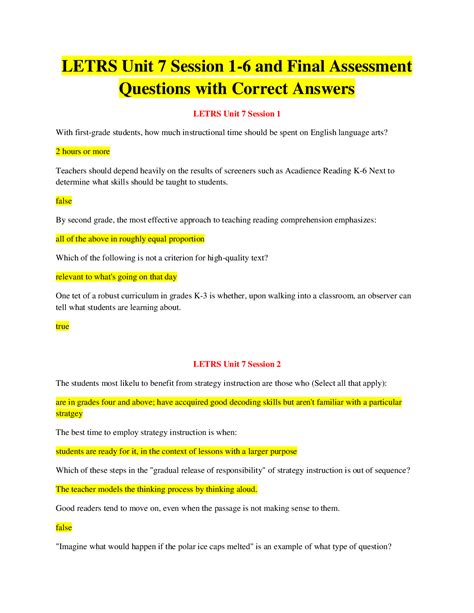 LETRS Unit 7 Session 1-6 and Final Assessment Questions with Correct Answers

LETRS Unit 7 Session 1

With first-grade students, how much instructional time should be spent on English language arts?

2 hours or more

Teachers should depend heavily on the results of screeners such as Acadience Reading K-6 Next to determine what skills should be taught to students.

false

By second grade, the most effective approach to teaching reading comprehension emphasizes:

all of the above in roughly equal proportion

Which of the following is not a criterion for high-quality text?

relevant to what's going on that day

One tet of a robust curriculum in grades K-3 is whether, upon walking into a classroom, an observer can tell what students are learning about.

true

LETRS Unit 7 Session 2

The students most likelu to benefit from strategy instruction are those who (Select all that apply):

are in grades four and above; have accquired good decoding skills but aren't familiar with a particular stratgey

The best time to employ strategy instruction is when:

students are ready for it, in the context of lessons with a larger purpose

Which of these steps in the "gradual release of responsibility" of strategy instruction is out of sequence?

The teacher models the thinking process by thinking aloud.

Good readers tend to move on, even when the passage is not making sense to them.

false

"Imagine what would happen if the polar ice caps melted" is an example of what type of question?